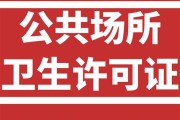 公共场所
卫生许可证